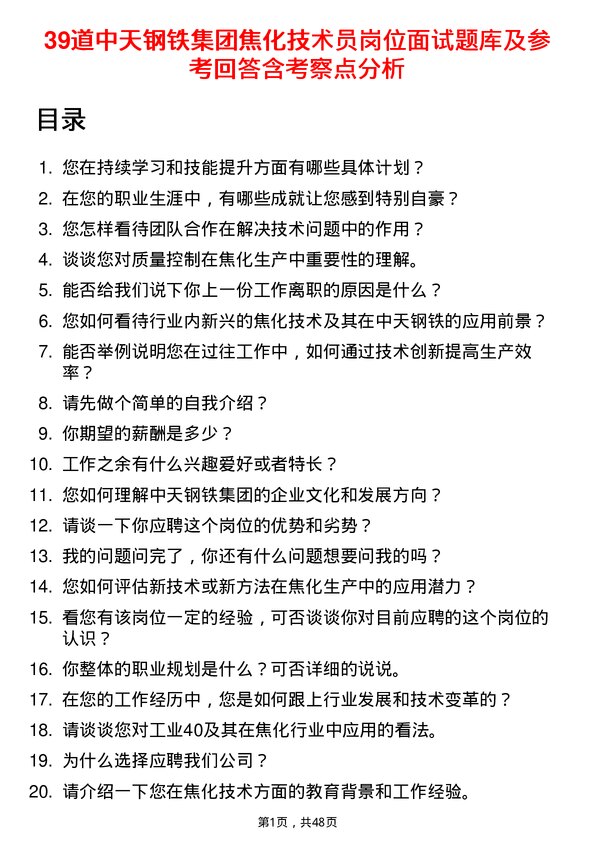 39道中天钢铁集团焦化技术员岗位面试题库及参考回答含考察点分析

目录

1. 您在持续学习和技能提升方面有哪些具体计划？
2. 在您的职业生涯中，有哪些成就让您感到特别自豪？
3. 您怎样看待团队合作在解决技术问题中的作用？
4. 谈谈您对质量控制在焦化生产中重要性的理解。
5. 能否给我们说下你上一份工作离职的原因是什么？
6. 您如何看待行业内新兴的焦化技术及其在中天钢铁的应用前景？
7. 能否举例说明您在过往工作中，如何通过技术创新提高生产效率？
8. 请先做个简单的自我介绍？
9. 你期望的薪酬是多少？
10. 工作之余有什么兴趣爱好或者特长？
11. 您如何理解中天钢铁集团的企业文化和发展方向？
12. 请谈一下你应聘这个岗位的优势和劣势？
13. 我的问题问完了，你还有什么问题想要问我的吗？
14. 您如何评估新技术或新方法在焦化生产中的应用潜力？
15. 看您有该岗位一定的经验，可否谈谈你对目前应聘的这个岗位的认识？
16. 你整体的职业规划是什么？可否详细的说说。
17. 在您的工作经历中，您是如何跟上行业发展和技术变革的？
18. 请谈谈您对工业40及其在焦化行业中应用的看法。
19. 为什么选择应聘我们公司？
20. 请介绍一下您在焦化技术方面的教育背景和工作经验。

第1页，共48页